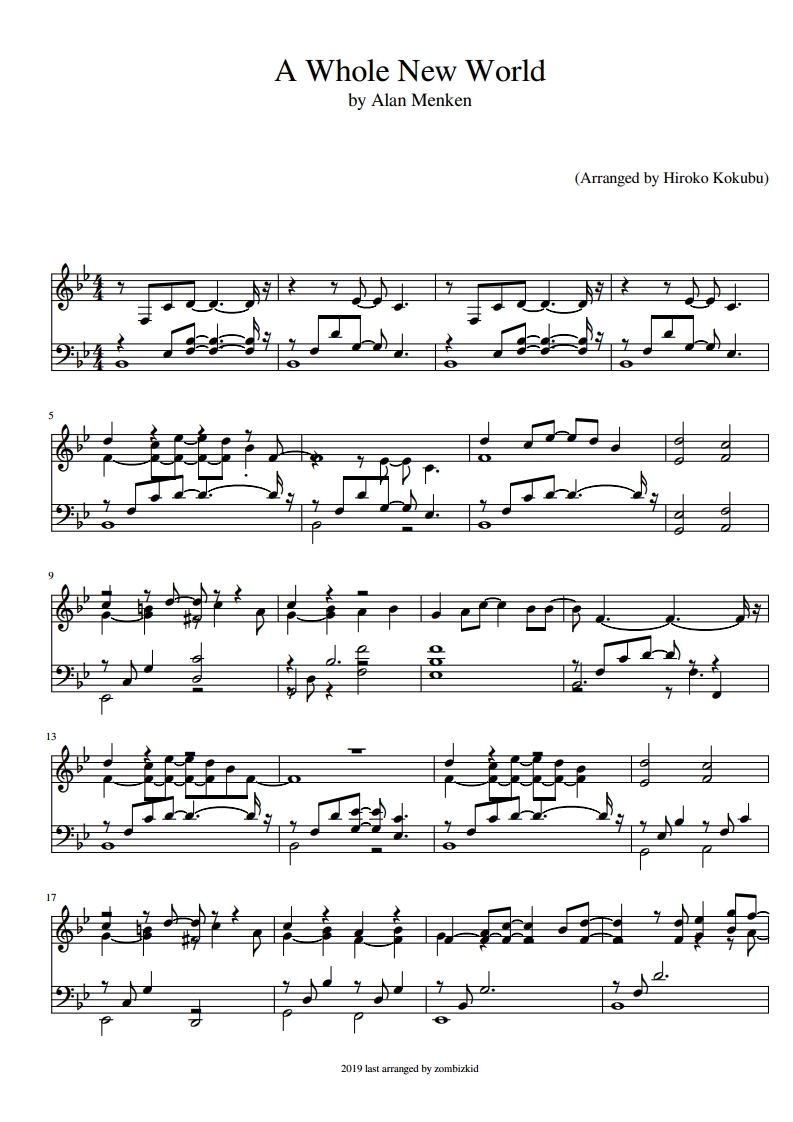 A Whole New World
by Alan Menken

(Arranged by Hiroko Kokubu)

5

9

13

17

2019 last arranged by zombizkid